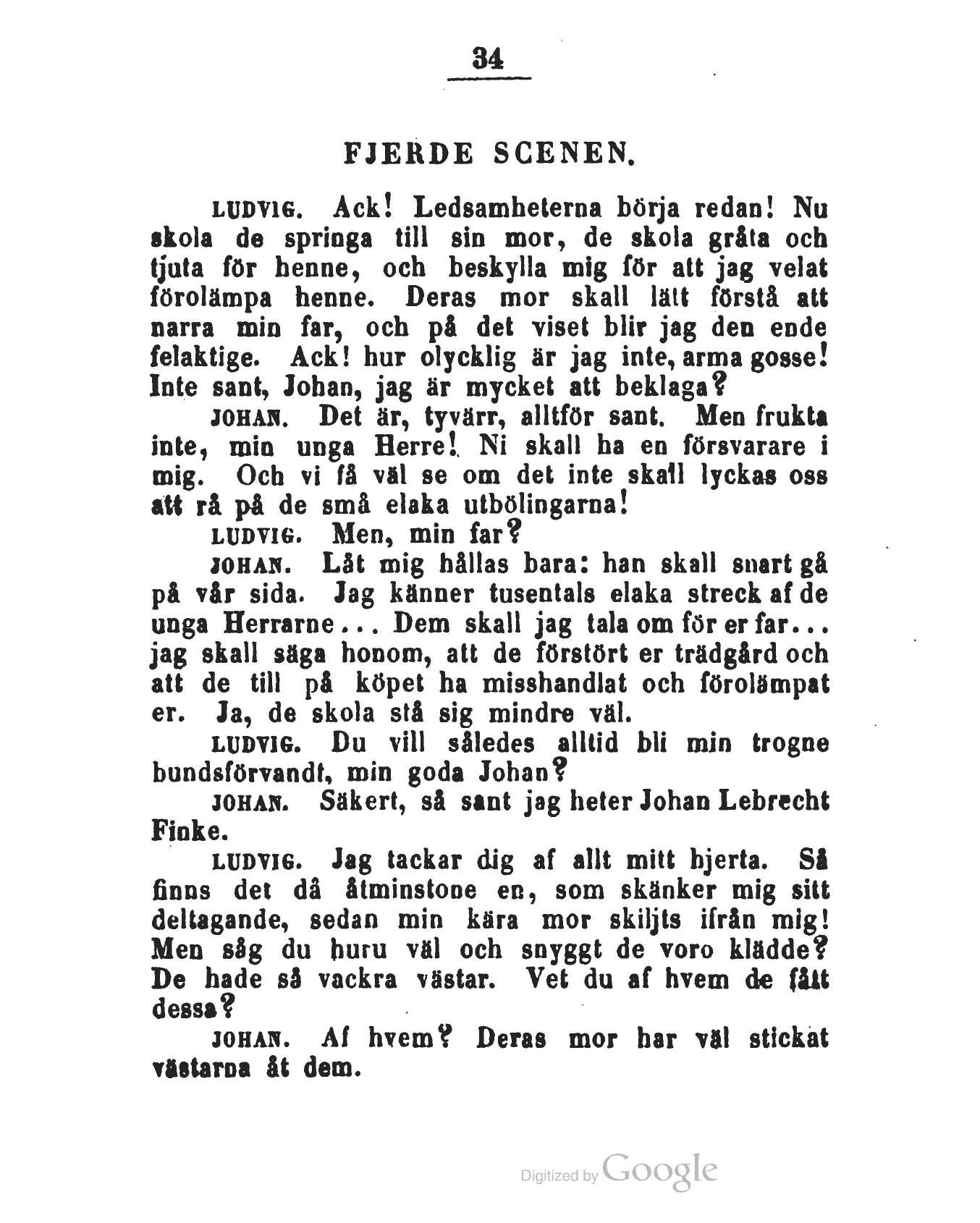 34

FJERDE SCENEN.

LUDVIG. Ack! Ledsamheterna börja redan! Nu skola de springa till sin mor, de skola gråta och tjuta för henne, och beskylla mig för att jag velat förolämpa henne. Deras mor skall lätt förstå att narra min far, och på det viset blir jag den ende felaktige. Ack! hur olycklig är jag inte, arma gosse! Inte sant, Johan, jag är mycket att beklaga?

JOHAN. Det är, tyvärr, alltför sant. Men frukta inte, min unga Herre! Ni skall ha en försvarare i mig. Och vi få väl se om det inte skall lyckas oss att rå på de små elaka utbölingarna!

LUDVIG. Men, min far?

JOHAN. Låt mig hållas bara: han skall snart gå på vår sida. Jag känner tusentals elaka streck af de unga Herrarne... Dem skall jag tala om för er far... jag skall säga honom, att de förstört er trädgård och att de till på köpet ha misshandlat och förolämpat er. Ja, de skola stå sig mindre väl.

LUDVIG. Du vill således alltid bli min trogne bundsförvandt, min goda Johan?

JOHAN. Säkert, så sant jag heter Johan Lebrecht Finke.

LUDVIG. Jag tackar dig af allt mitt hjerta. Så finns det då åtminstone en, som skänker mig sitt deltagande, sedan min kära mor skiljts ifrån mig! Men såg du huru väl och snyggt de voro klädde? De hade så vackra västar. Vet du af hvem de fått dessa?

JOHAN. Af hvem? Deras mor har väl stickat västarna åt dem.

Digitized by Google